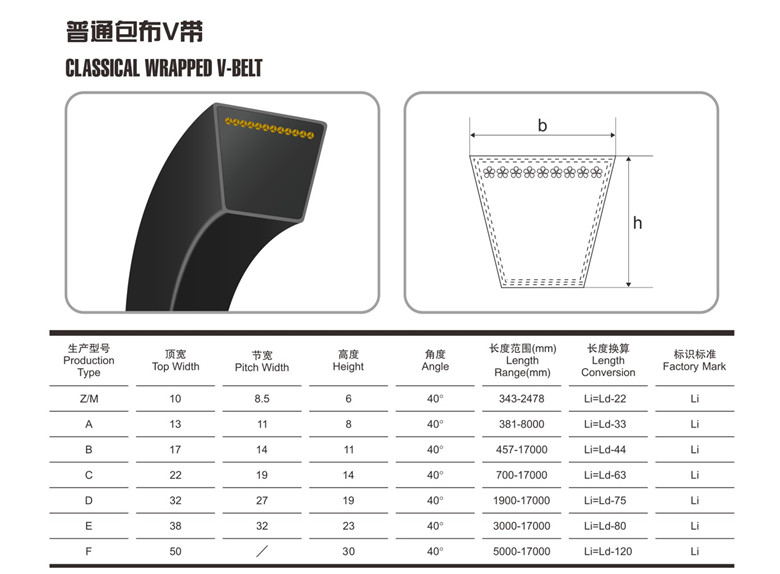 普通包布V带

CLASSICAL WRAPPED V-BELT

b

h

| 生产型号 Production Type | 顶宽 Top Width | 节宽 Pitch Width | 高度 Height | 角度 Angle | 长度范围(mm) Length Range(mm) | 长度换算 Length Conversion | 标识标准 Factory Mark |
|---|---|---|---|---|---|---|---|
| Z/M | 10 | 8.5 | 6 | 40° | 343-2478 | Li=Ld-22 | Li |
| A | 13 | 11 | 8 | 40° | 381-8000 | Li=Ld-33 | Li |
| B | 17 | 14 | 11 | 40° | 457-17000 | Li=Ld-44 | Li |
| C | 22 | 19 | 14 | 40° | 700-17000 | Li=Ld-63 | Li |
| D | 32 | 27 | 19 | 40° | 1900-17000 | Li=Ld-75 | Li |
| E | 38 | 32 | 23 | 40° | 3000-17000 | Li=Ld-80 | Li |
| F | 50 | / | 30 | 40° | 5000-17000 | Li=Ld-120 | Li |